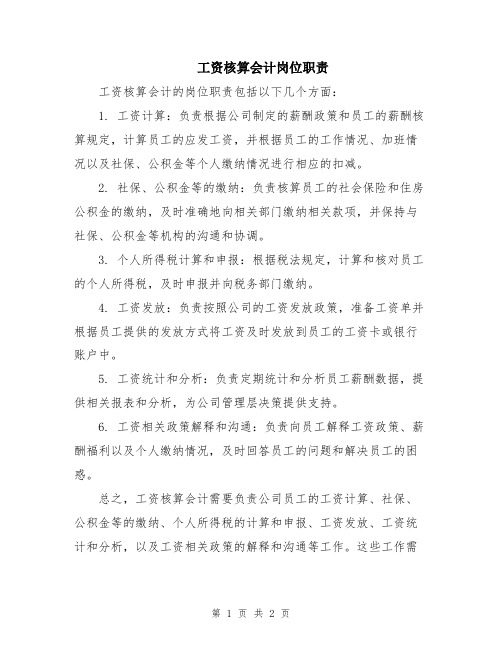 工资核算会计岗位职责

工资核算会计的岗位职责包括以下几个方面：

1. 工资计算：负责根据公司制定的薪酬政策和员工的薪酬核算规定，计算员工的应发工资，并根据员工的工作情况、加班情况以及社保、公积金等个人缴纳情况进行相应的扣减。

2. 社保、公积金等的缴纳：负责核算员工的社会保险和住房公积金的缴纳，及时准确地向相关部门缴纳相关款项，并保持与社保、公积金等机构的沟通和协调。

3. 个人所得税计算和申报：根据税法规定，计算和核对员工的个人所得税，及时申报并向税务部门缴纳。

4. 工资发放：负责按照公司的工资发放政策，准备工资单并根据员工提供的发放方式将工资及时发放到员工的工资卡或银行账户中。

5. 工资统计和分析：负责定期统计和分析员工薪酬数据，提供相关报表和分析，为公司管理层决策提供支持。

6. 工资相关政策解释和沟通：负责向员工解释工资政策、薪酬福利以及个人缴纳情况，及时回答员工的问题和解决员工的困惑。

总之，工资核算会计需要负责公司员工的工资计算、社保、公积金等的缴纳、个人所得税的计算和申报、工资发放、工资统计和分析，以及工资相关政策的解释和沟通等工作。这些工作需

第 1 页 共 2 页